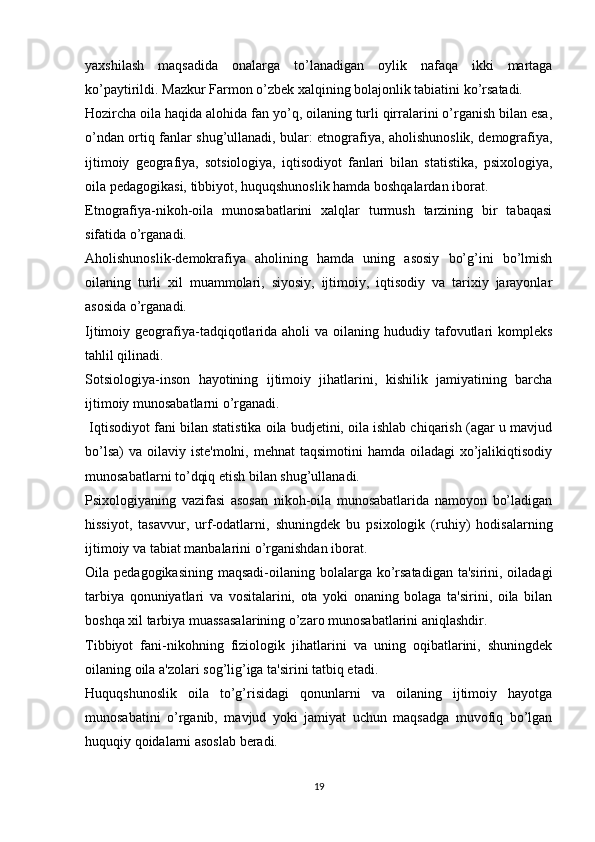 yaxshilash maqsadida onalarga to’lanadigan oylik nafaqa ikki martaga ko’paytirildi. Mazkur Farmon o’zbek xalqining bolajonlik tabiatini ko’rsatadi.

Hozircha oila haqida alohida fan yo’q, oilaning turli qirralarini o’rganish bilan esa, o’ndan ortiq fanlar shug’ullanadi, bular: etnografiya, aholishunoslik, demografiya, ijtimoiy geografiya, sotsiologiya, iqtisodiyot fanlari bilan statistika, psixologiya, oila pedagogikasi, tibbiyot, huquqshunoslik hamda boshqalardan iborat.

Etnografiya-nikoh-oila munosabatlarini xalqlar turmush tarzining bir tabaqasi sifatida o’rganadi.

Aholishunoslik-demokrafiya aholining hamda uning asosiy bo’g’ini bo’lmish oilaning turli xil muammolari, siyosiy, ijtimoiy, iqtisodiy va tarixiy jarayonlar asosida o’rganadi.

Ijtimoiy geografiya-tadqiqotlarida aholi va oilaning hududiy tafovutlari kompleks tahlil qilinadi.

Sotsiologiya-inson hayotining ijtimoiy jihatlarini, kishilik jamiyatining barcha ijtimoiy munosabatlarni o’rganadi.

Iqtisodiyot fani bilan statistika oila budjetini, oila ishlab chiqarish (agar u mavjud bo’lsa) va oilaviy iste'molni, mehnat taqsimotini hamda oiladagi xo’jalikiqtisodiy munosabatlarni to’dqiq etish bilan shug’ullanadi.

Psixologiyaning vazifasi asosan nikoh-oila munosabatlarida namoyon bo’ladigan hissiyot, tasavvur, urf-odatlarni, shuningdek bu psixologik (ruhiy) hodisalarning ijtimoiy va tabiat manbalarini o’rganishdan iborat.

Oila pedagogikasining maqsadi-oilaning bolalarga ko’rsatadigan ta'sirini, oiladagi tarbiya qonuniyatlari va vositalarini, ota yoki onaning bolaga ta'sirini, oila bilan boshqa xil tarbiya muassasalarining o’zaro munosabatlarini aniqlashdir.

Tibbiyot fani-nikohning fiziologik jihatlarini va uning oqibatlarini, shuningdek oilaning oila a'zolari sog’lig’iga ta'sirini tatbiq etadi.

Huquqshunoslik oila to’g’risidagi qonunlarni va oilaning ijtimoiy hayotga munosabatini o’rganib, mavjud yoki jamiyat uchun maqsadga muvofiq bo’lgan huquqiy qoidalarni asoslab beradi.

19